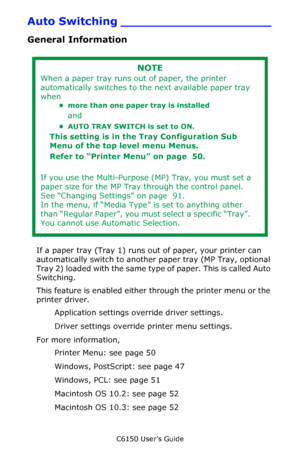 Auto Switching

General Information

NOTE

When a paper tray runs out of paper, the printer automatically switches to the next available paper tray when

• more than one paper tray is installed

and

• AUTO TRAY SWITCH is set to ON.

This setting is in the Tray Configuration Sub Menu of the top level menu Menus.

Refer to "Printer Menu" on page 50.

If you use the Multi-Purpose (MP) Tray, you must set a paper size for the MP Tray through the control panel. See "Changing Settings" on page 91.
In the menu, if "Media Type" is set to anything other than "Regular Paper", you must select a specific "Tray". You cannot use Automatic Selection.

If a paper tray (Tray 1) runs out of paper, your printer can automatically switch to another paper tray (MP Tray, optional Tray 2) loaded with the same type of paper. This is called Auto Switching.

This feature is enabled either through the printer menu or the printer driver.

Application settings override driver settings.

Driver settings override printer menu settings.

For more information,

Printer Menu: see page 50

Windows, PostScript: see page 47

Windows, PCL: see page 51

Macintosh OS 10.2: see page 52

Macintosh OS 10.3: see page 52

C6150 User's Guide